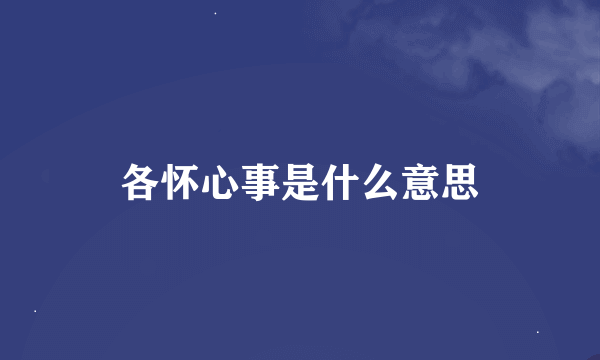 各怀心事是什么意思